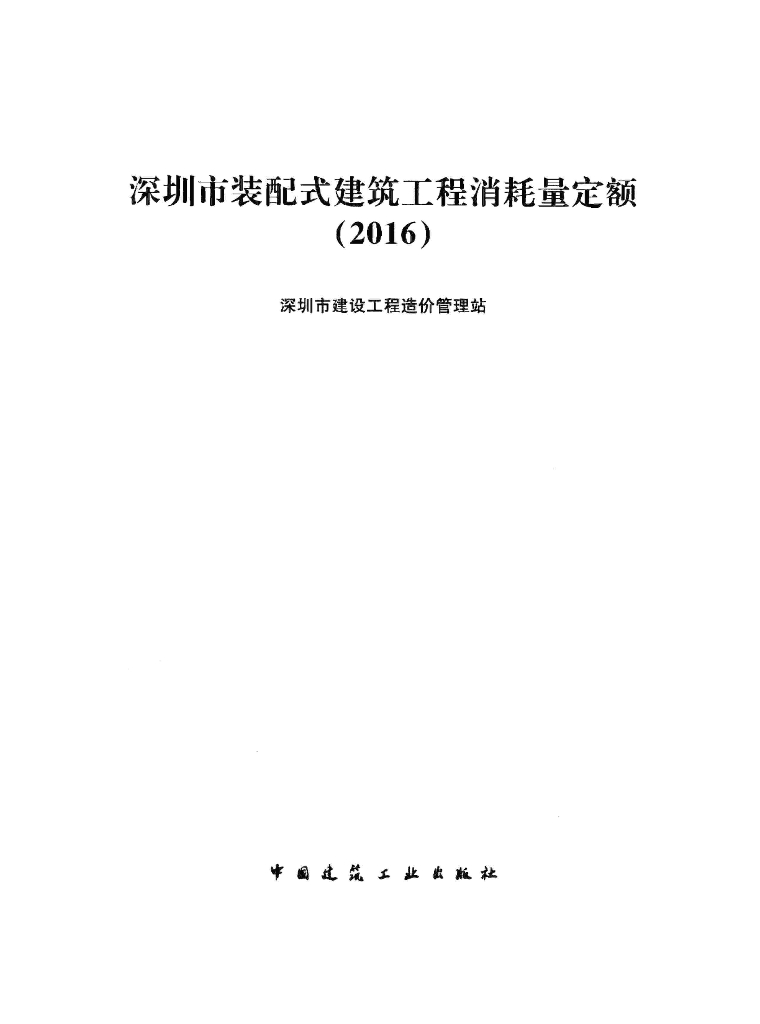 深圳市装配式建筑工程消耗量定额
(2016)

深圳市建设工程造价管理站

中国建筑工业出版社